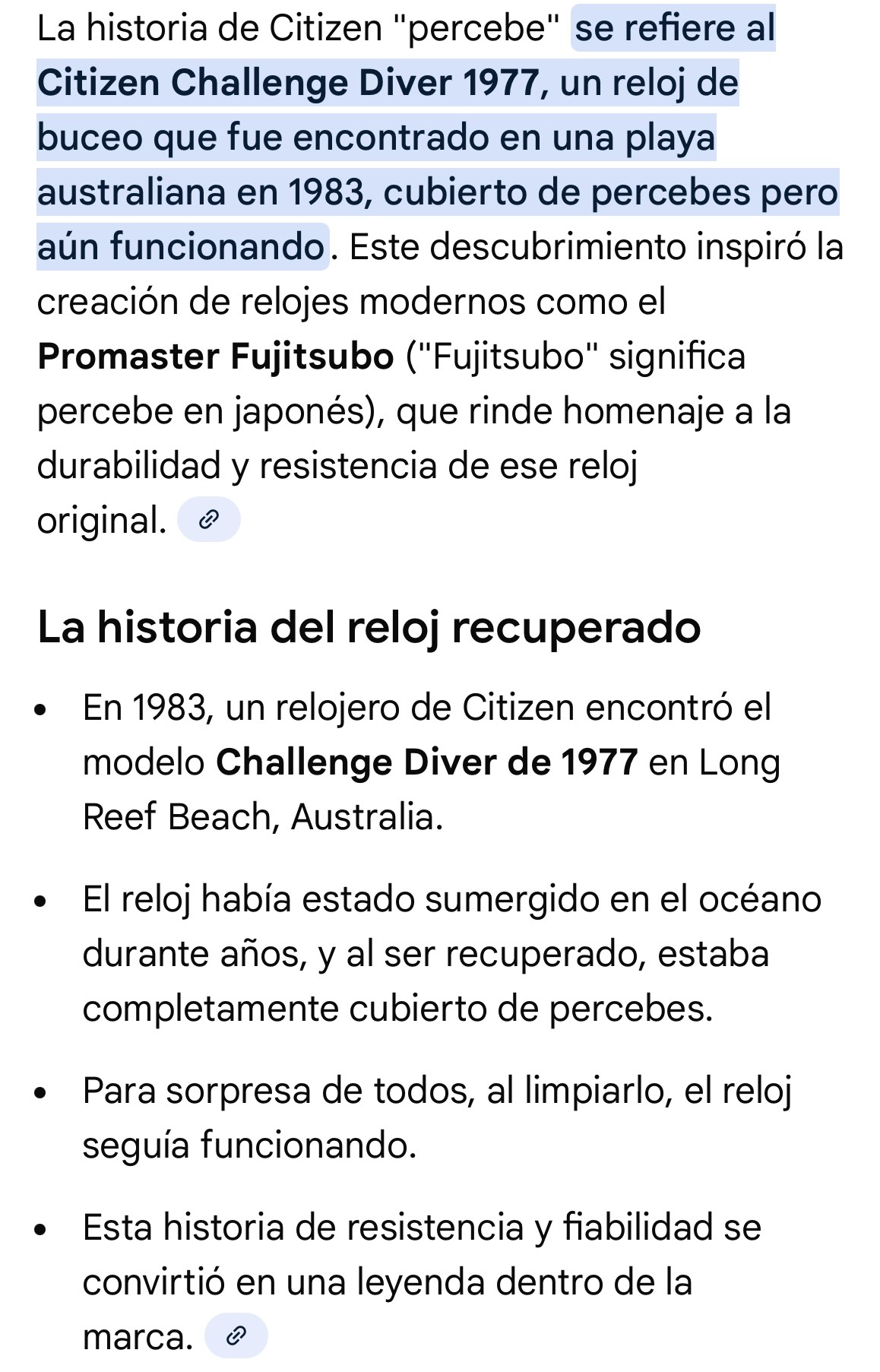 La historia de Citizen "percebe" se refiere al Citizen Challenge Diver 1977, un reloj de buceo que fue encontrado en una playa australiana en 1983, cubierto de percebes pero aún funcionando. Este descubrimiento inspiró la creación de relojes modernos como el Promaster Fujitsubo ("Fujitsubo" significa percebe en japonés), que rinde homenaje a la durabilidad y resistencia de ese reloj original.

La historia del reloj recuperado

- En 1983, un relojero de Citizen encontró el modelo Challenge Diver de 1977 en Long Reef Beach, Australia.
- El reloj había estado sumergido en el océano durante años, y al ser recuperado, estaba completamente cubierto de percebes.
- Para sorpresa de todos, al limpiarlo, el reloj seguía funcionando.
- Esta historia de resistencia y fiabilidad se convirtió en una leyenda dentro de la marca.